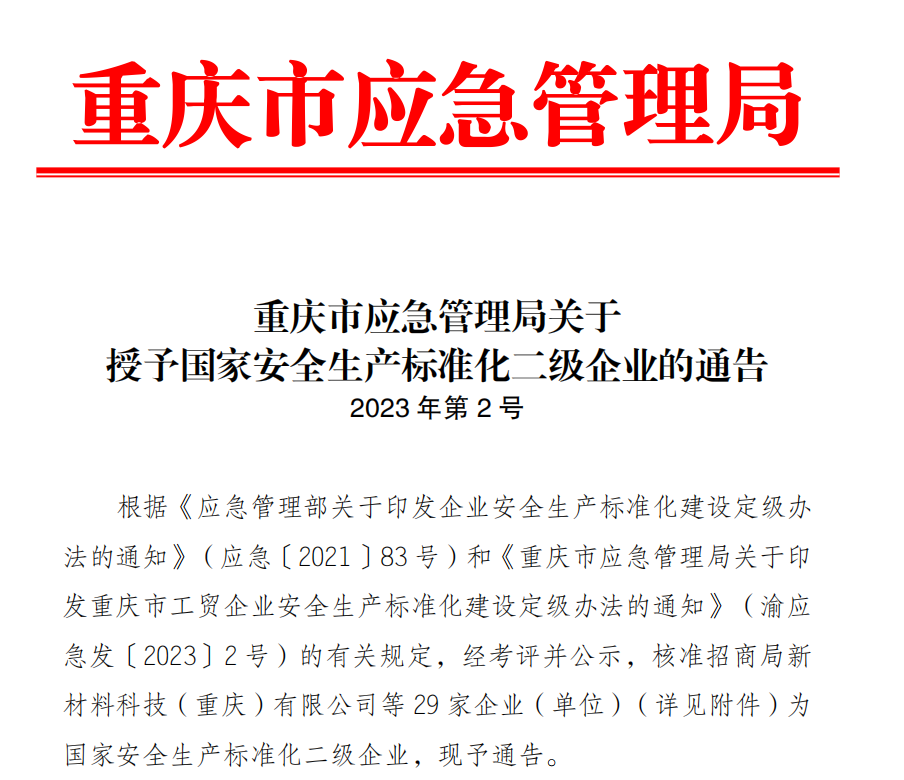 重庆市应急管理局

重庆市应急管理局关于
授予国家安全生产标准化二级企业的通告
2023 年第 2 号

根据《应急管理部关于印发企业安全生产标准化建设定级办法的通知》（应急〔2021〕83 号）和《重庆市应急管理局关于印发重庆市工贸企业安全生产标准化建设定级办法的通知》（渝应急发〔2023〕2 号）的有关规定，经考评并公示，核准招商局新材料科技（重庆）有限公司等 29 家企业（单位）（详见附件）为国家安全生产标准化二级企业，现予通告。